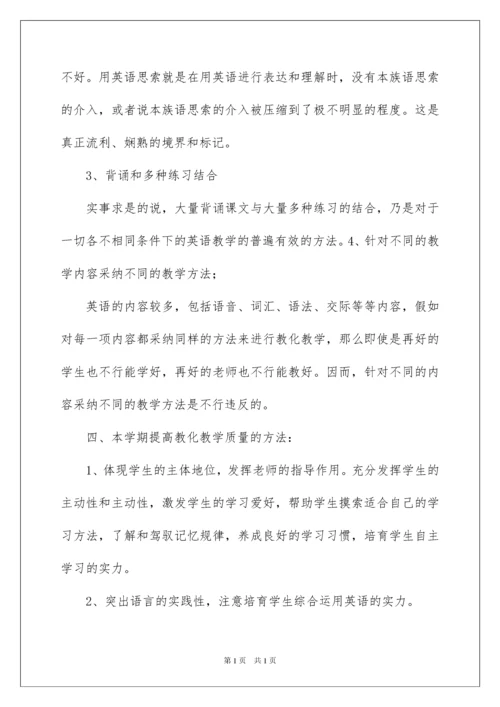 不好。用英语思索就是在用英语进行表达和理解时，没有本族语思索的介入，或者说本族语思索的介入被压缩到了极不明显的程度。这是真正流利、娴熟的境界和标记。

3、背诵和多种练习结合

实事求是的说，大量背诵课文与大量多种练习的结合，乃是对于一切各不相同条件下的英语教学的普遍有效的方法。4、针对不同的教学内容采纳不同的教学方法；

英语的内容较多，包括语音、词汇、语法、交际等等内容，假如对每一项内容都采纳同样的方法来进行教化教学，那么即使是再好的学生也不行能学好，再好的老师也不行能教好。因而，针对不同的内容采纳不同的教学方法是不行违反的。

四、本学期提高教化教学质量的方法：

1、体现学生的主体地位，发挥老师的指导作用。充分发挥学生的主动性和主动性，激发学生的学习爱好，帮助学生摸索适合自己的学习方法，了解和驾驭记忆规律，养成良好的学习习惯，培育学生自主学习的实力。

2、突出语言的实践性，注意培育学生综合运用英语的实力。

第1页 共1页